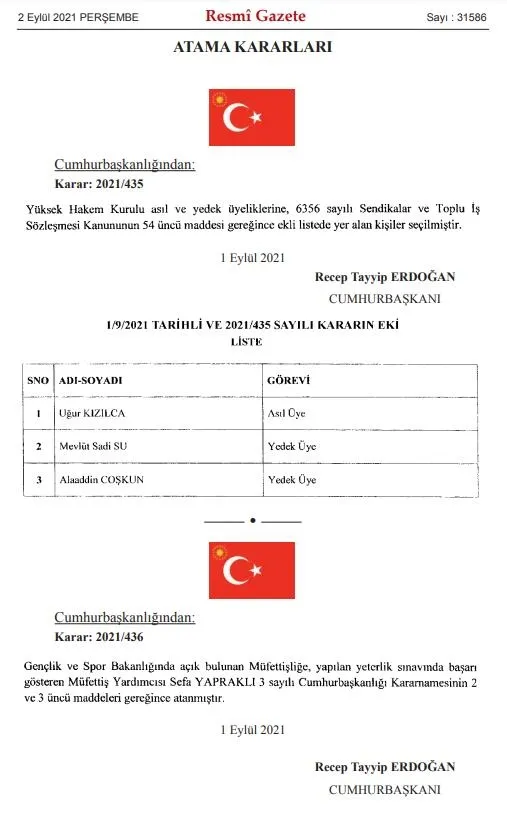 2 Eylül 2021 PERŞEMBE Resmî Gazete Sayı : 31586

ATAMA KARARLARI

Cumhurbaşkanlığından:

Karar: 2021/435

Yüksek Hakem Kurulu asıl ve yedek üyeliklerine, 6356 sayılı Sendikalar ve Toplu İş Sözleşmesi Kanununun 54 üncü maddesi gereğince ekli listede yer alan kişiler seçilmiştir.

1 Eylül 2021

Recep Tayyip ERDOĞAN
CUMHURBAŞKANI

1/9/2021 TARİHLİ VE 2021/435 SAYILI KARARIN EKİ
LİSTE

| SNO | ADI-SOYADI | GÖREVİ |
|---|---|---|
| 1 | Uğur KIZILCA | Asıl Üye |
| 2 | Mevlüt Sadi SU | Yedek Üye |
| 3 | Alaaddin COŞKUN | Yedek Üye |

Cumhurbaşkanlığından:

Karar: 2021/436

Gençlik ve Spor Bakanlığında açık bulunan Müfettişliğe, yapılan yeterlik sınavında başarı gösteren Müfettiş Yardımcısı Sefa YAPRAKLI 3 sayılı Cumhurbaşkanlığı Kararnamesinin 2 ve 3 üncü maddeleri gereğince atanmıştır.

1 Eylül 2021

Recep Tayyip ERDOĞAN
CUMHURBAŞKANI